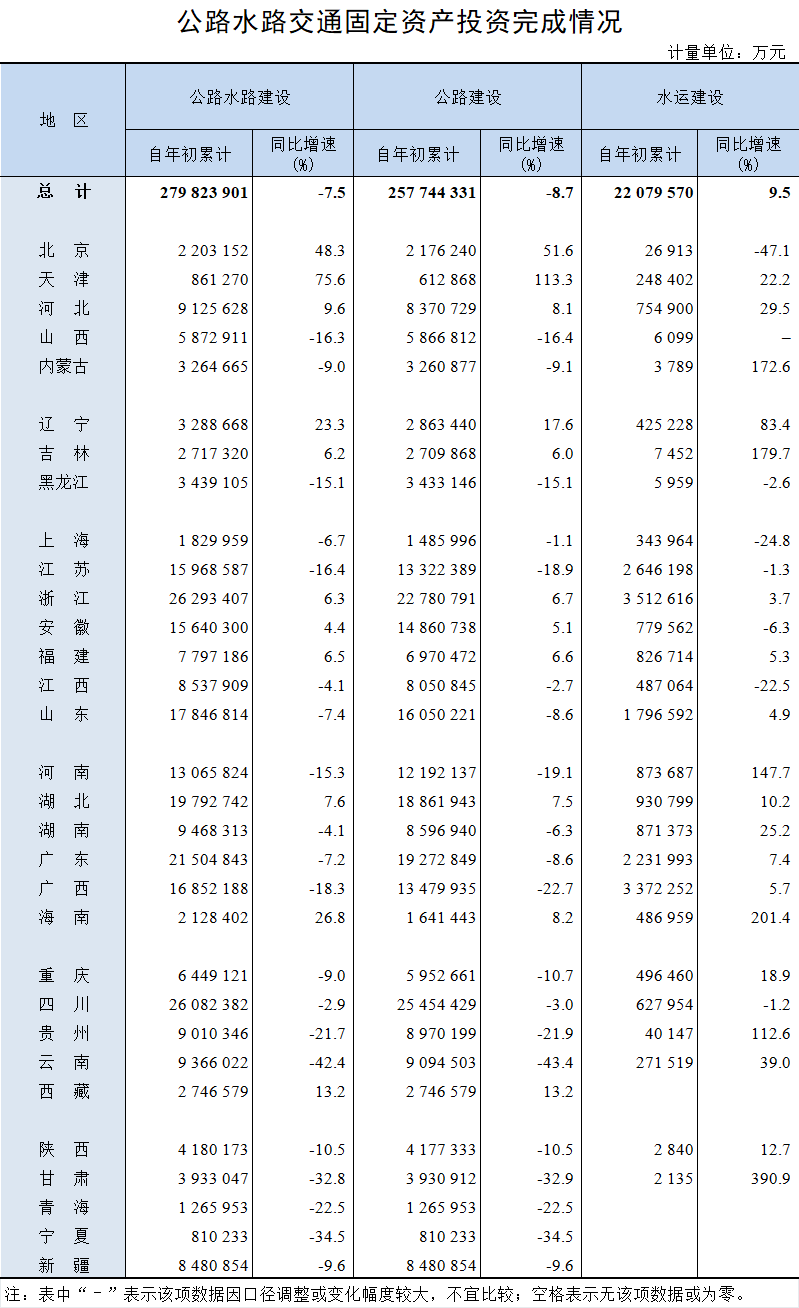 公路水路交通固定资产投资完成情况

计量单位：万元

| 地 区 | 公路水路建设 自年初累计 | 公路水路建设 同比增速(%) | 公路建设 自年初累计 | 公路建设 同比增速(%) | 水运建设 自年初累计 | 水运建设 同比增速(%) |
|---|---|---|---|---|---|---|
| 总 计 | 279 823 901 | -7.5 | 257 744 331 | -8.7 | 22 079 570 | 9.5 |
| 北 京 | 2 203 152 | 48.3 | 2 176 240 | 51.6 | 26 913 | -47.1 |
| 天 津 | 861 270 | 75.6 | 612 868 | 113.3 | 248 402 | 22.2 |
| 河 北 | 9 125 628 | 9.6 | 8 370 729 | 8.1 | 754 900 | 29.5 |
| 山 西 | 5 872 911 | -16.3 | 5 866 812 | -16.4 | 6 099 | – |
| 内蒙古 | 3 264 665 | -9.0 | 3 260 877 | -9.1 | 3 789 | 172.6 |
| 辽 宁 | 3 288 668 | 23.3 | 2 863 440 | 17.6 | 425 228 | 83.4 |
| 吉 林 | 2 717 320 | 6.2 | 2 709 868 | 6.0 | 7 452 | 179.7 |
| 黑龙江 | 3 439 105 | -15.1 | 3 433 146 | -15.1 | 5 959 | -2.6 |
| 上 海 | 1 829 959 | -6.7 | 1 485 996 | -1.1 | 343 964 | -24.8 |
| 江 苏 | 15 968 587 | -16.4 | 13 322 389 | -18.9 | 2 646 198 | -1.3 |
| 浙 江 | 26 293 407 | 6.3 | 22 780 791 | 6.7 | 3 512 616 | 3.7 |
| 安 徽 | 15 640 300 | 4.4 | 14 860 738 | 5.1 | 779 562 | -6.3 |
| 福 建 | 7 797 186 | 6.5 | 6 970 472 | 6.6 | 826 714 | 5.3 |
| 江 西 | 8 537 909 | -4.1 | 8 050 845 | -2.7 | 487 064 | -22.5 |
| 山 东 | 17 846 814 | -7.4 | 16 050 221 | -8.6 | 1 796 592 | 4.9 |
| 河 南 | 13 065 824 | -15.3 | 12 192 137 | -19.1 | 873 687 | 147.7 |
| 湖 北 | 19 792 742 | 7.6 | 18 861 943 | 7.5 | 930 799 | 10.2 |
| 湖 南 | 9 468 313 | -4.1 | 8 596 940 | -6.3 | 871 373 | 25.2 |
| 广 东 | 21 504 843 | -7.2 | 19 272 849 | -8.6 | 2 231 993 | 7.4 |
| 广 西 | 16 852 188 | -18.3 | 13 479 935 | -22.7 | 3 372 252 | 5.7 |
| 海 南 | 2 128 402 | 26.8 | 1 641 443 | 8.2 | 486 959 | 201.4 |
| 重 庆 | 6 449 121 | -9.0 | 5 952 661 | -10.7 | 496 460 | 18.9 |
| 四 川 | 26 082 382 | -2.9 | 25 454 429 | -3.0 | 627 954 | -1.2 |
| 贵 州 | 9 010 346 | -21.7 | 8 970 199 | -21.9 | 40 147 | 112.6 |
| 云 南 | 9 366 022 | -42.4 | 9 094 503 | -43.4 | 271 519 | 39.0 |
| 西 藏 | 2 746 579 | 13.2 | 2 746 579 | 13.2 | | |
| 陕 西 | 4 180 173 | -10.5 | 4 177 333 | -10.5 | 2 840 | 12.7 |
| 甘 肃 | 3 933 047 | -32.8 | 3 930 912 | -32.9 | 2 135 | 390.9 |
| 青 海 | 1 265 953 | -22.5 | 1 265 953 | -22.5 | | |
| 宁 夏 | 810 233 | -34.5 | 810 233 | -34.5 | | |
| 新 疆 | 8 480 854 | -9.6 | 8 480 854 | -9.6 | | |

注：表中“－”表示该项数据因口径调整或变化幅度较大，不宜比较；空格表示无该项数据或为零。